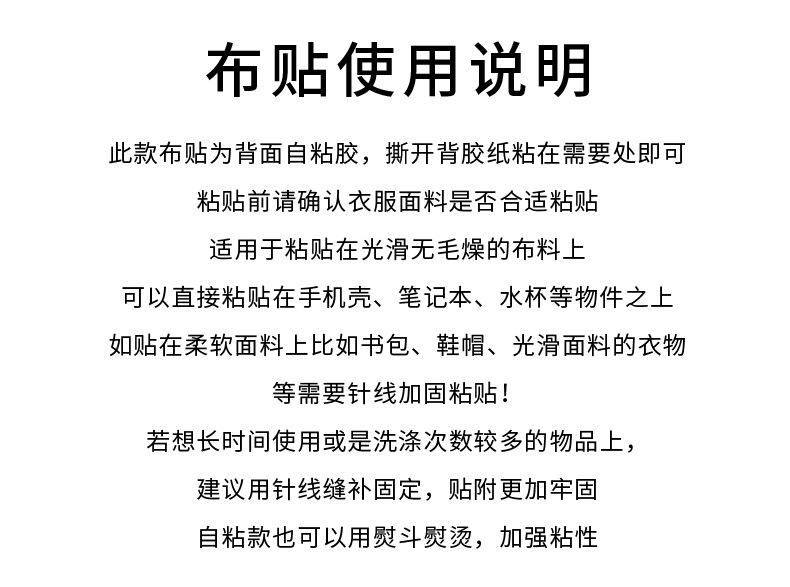 布贴使用说明

此款布贴为背面自粘胶，撕开背胶纸粘在需要处即可

粘贴前请确认衣服面料是否合适粘贴

适用于粘贴在光滑无毛燥的布料上

可以直接粘贴在手机壳、笔记本、水杯等物件之上

如贴在柔软面料上比如书包、鞋帽、光滑面料的衣物

等需要针线加固粘贴！

若想长时间使用或是洗涤次数较多的物品上，

建议用针线缝补固定，贴附更加牢固

自粘款也可以用熨斗熨烫，加强粘性